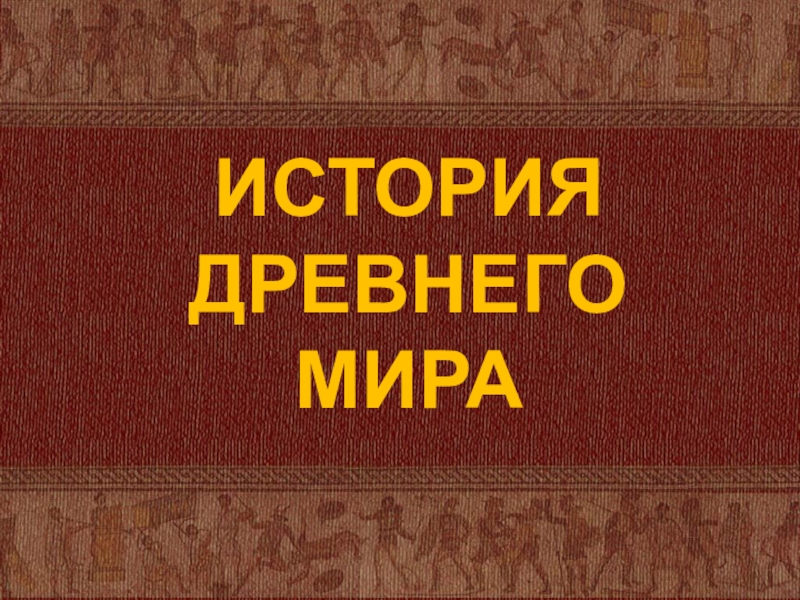 ИСТОРИЯ ДРЕВНЕГО МИРА